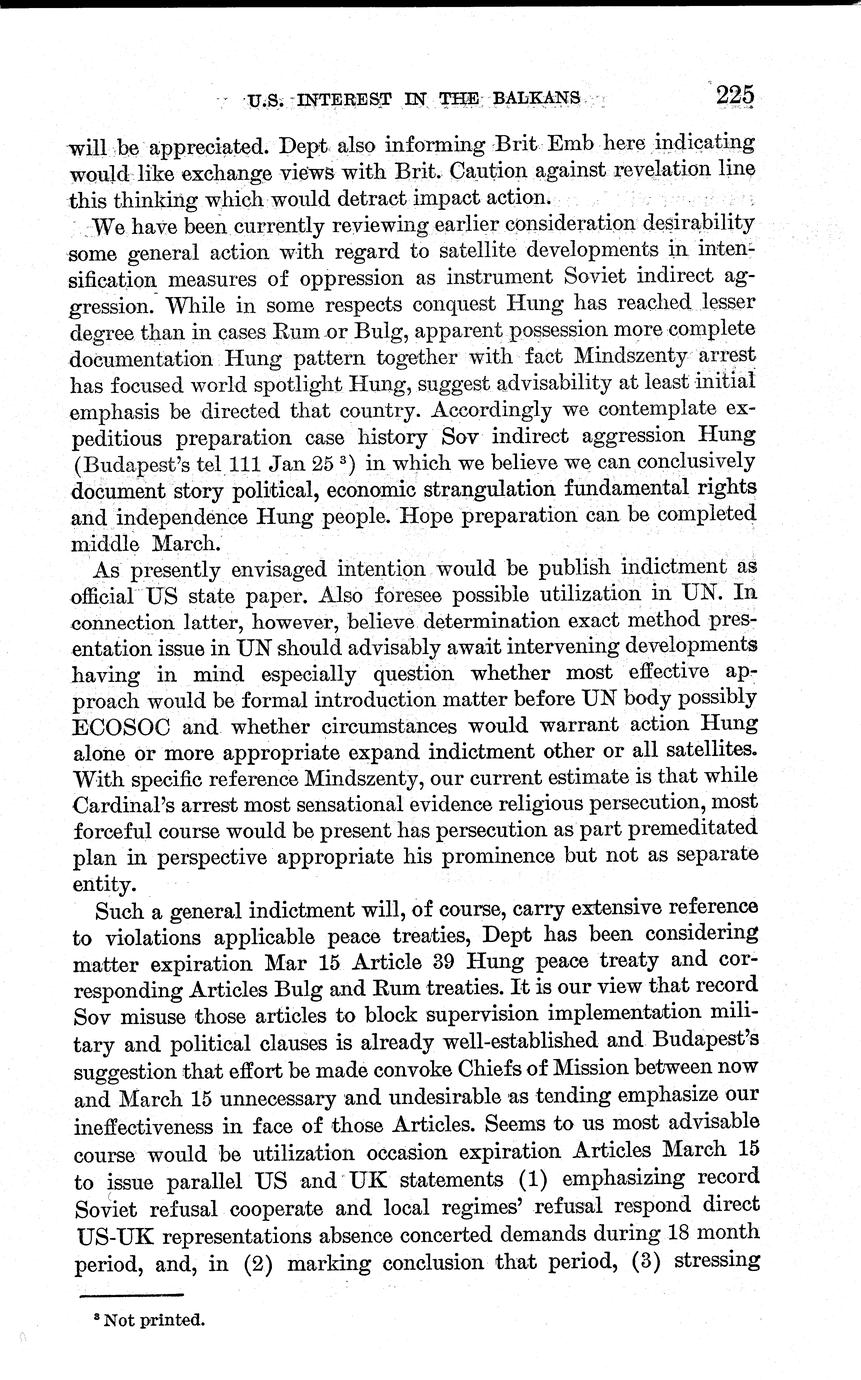 U.S. INTEREST IN THE BALKANS 225

will be appreciated. Dept also informing Brit Emb here indicating would like exchange views with Brit. Caution against revelation line this thinking which would detract impact action.

We have been currently reviewing earlier consideration desirability some general action with regard to satellite developments in intensification measures of oppression as instrument Soviet indirect aggression. While in some respects conquest Hung has reached lesser degree than in cases Rum or Bulg, apparent possession more complete documentation Hung pattern together with fact Mindszenty arrest has focused world spotlight Hung, suggest advisability at least initial emphasis be directed that country. Accordingly we contemplate expeditious preparation case history Sov indirect aggression Hung (Budapest's tel 111 Jan 25 $^3$) in which we believe we can conclusively document story political, economic strangulation fundamental rights and independence Hung people. Hope preparation can be completed middle March.

As presently envisaged intention would be publish indictment as official US state paper. Also foresee possible utilization in UN. In connection latter, however, believe determination exact method presentation issue in UN should advisably await intervening developments having in mind especially question whether most effective approach would be formal introduction matter before UN body possibly ECOSOC and whether circumstances would warrant action Hung alone or more appropriate expand indictment other or all satellites. With specific reference Mindszenty, our current estimate is that while Cardinal's arrest most sensational evidence religious persecution, most forceful course would be present has persecution as part premeditated plan in perspective appropriate his prominence but not as separate entity.

Such a general indictment will, of course, carry extensive reference to violations applicable peace treaties, Dept has been considering matter expiration Mar 15 Article 39 Hung peace treaty and corresponding Articles Bulg and Rum treaties. It is our view that record Sov misuse those articles to block supervision implementation military and political clauses is already well-established and Budapest's suggestion that effort be made convoke Chiefs of Mission between now and March 15 unnecessary and undesirable as tending emphasize our ineffectiveness in face of those Articles. Seems to us most advisable course would be utilization occasion expiration Articles March 15 to issue parallel US and UK statements (1) emphasizing record Soviet refusal cooperate and local regimes' refusal respond direct US-UK representations absence concerted demands during 18 month period, and, in (2) marking conclusion that period, (3) stressing

$^3$ Not printed.